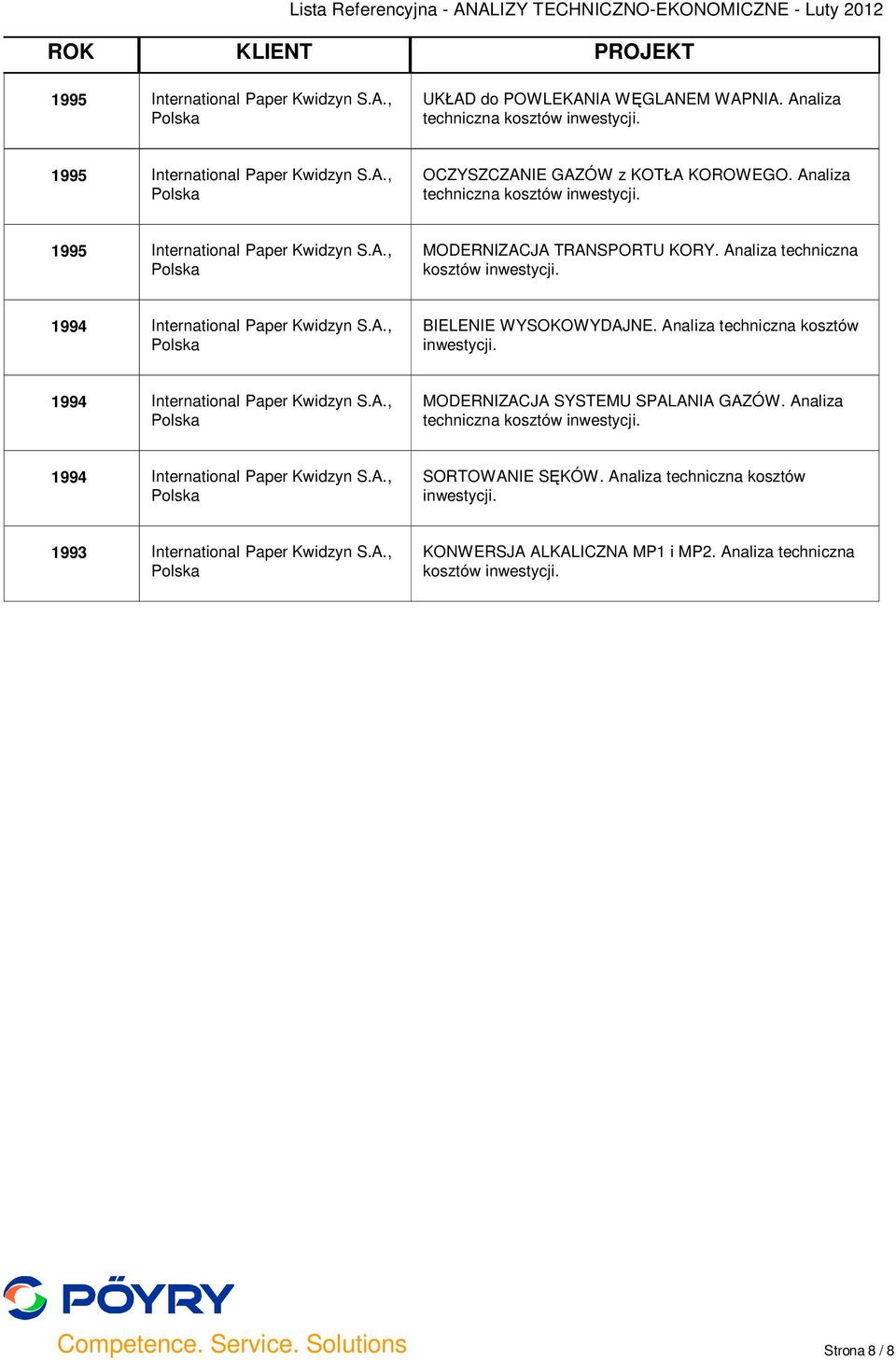 Lista Referencyjna - ANALIZY TECHNICZNO-EKONOMICZNE - Luty 2012

| ROK | KLIENT | PROJEKT |
|---|---|---|
| 1995 | International Paper Kwidzyn S.A., Polska | UKŁAD do POWLEKANIA WĘGLANEM WAPNIA. Analiza techniczna kosztów inwestycji. |
| 1995 | International Paper Kwidzyn S.A., Polska | OCZYSZCZANIE GAZÓW z KOTŁA KOROWEGO. Analiza techniczna kosztów inwestycji. |
| 1995 | International Paper Kwidzyn S.A., Polska | MODERNIZACJA TRANSPORTU KORY. Analiza techniczna kosztów inwestycji. |
| 1994 | International Paper Kwidzyn S.A., Polska | BIELENIE WYSOKOWYDAJNE. Analiza techniczna kosztów inwestycji. |
| 1994 | International Paper Kwidzyn S.A., Polska | MODERNIZACJA SYSTEMU SPALANIA GAZÓW. Analiza techniczna kosztów inwestycji. |
| 1994 | International Paper Kwidzyn S.A., Polska | SORTOWANIE SĘKÓW. Analiza techniczna kosztów inwestycji. |
| 1993 | International Paper Kwidzyn S.A., Polska | KONWERSJA ALKALICZNA MP1 i MP2. Analiza techniczna kosztów inwestycji. |

PÖYRY
Competence. Service. Solutions

Strona 8 / 8